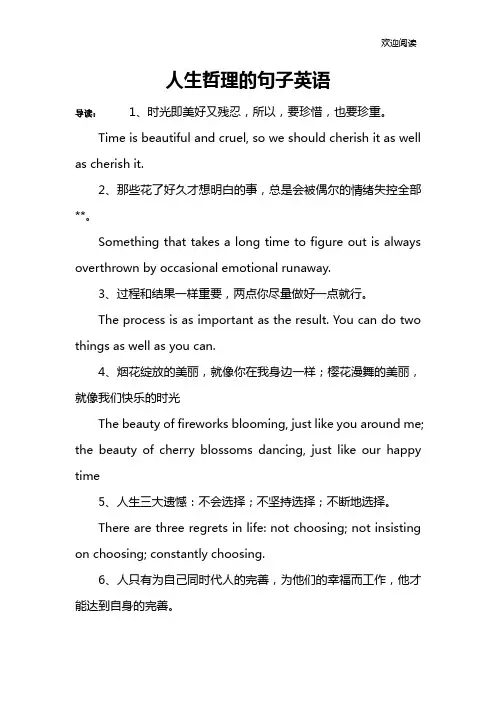 欢迎阅读

人生哲理的句子英语

导读： 1、时光即美好又残忍，所以，要珍惜，也要珍重。

Time is beautiful and cruel, so we should cherish it as well as cherish it.

2、那些花了好久才想明白的事，总是会被偶尔的情绪失控全部**。

Something that takes a long time to figure out is always overthrown by occasional emotional runaway.

3、过程和结果一样重要，两点你尽量做好一点就行。

The process is as important as the result. You can do two things as well as you can.

4、烟花绽放的美丽，就像你在我身边一样；樱花漫舞的美丽，就像我们快乐的时光

The beauty of fireworks blooming, just like you around me; the beauty of cherry blossoms dancing, just like our happy time

5、人生三大遗憾：不会选择；不坚持选择；不断地选择。

There are three regrets in life: not choosing; not insisting on choosing; constantly choosing.

6、人只有为自己同时代人的完善，为他们的幸福而工作，他才能达到自身的完善。